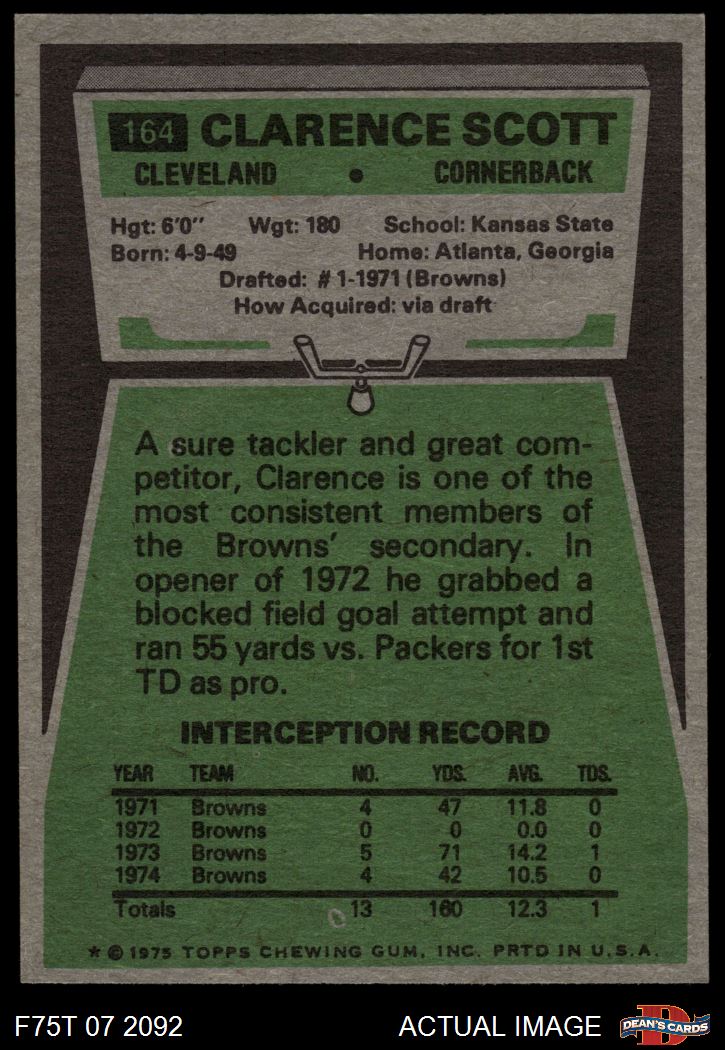 164 CLARENCE SCOTT

CLEVELAND • CORNERBACK

Hgt: 6'0" Wgt: 180 School: Kansas State
Born: 4-9-49 Home: Atlanta, Georgia
Drafted: # 1-1971 (Browns)
How Acquired: via draft

A sure tackler and great competitor, Clarence is one of the most consistent members of the Browns' secondary. In opener of 1972 he grabbed a blocked field goal attempt and ran 55 yards vs. Packers for 1st TD as pro.

INTERCEPTION RECORD

| YEAR | TEAM | NO. | YDS. | AVG. | TDS. |
|---|---|---|---|---|---|
| 1971 | Browns | 4 | 47 | 11.8 | 0 |
| 1972 | Browns | 0 | 0 | 0.0 | 0 |
| 1973 | Browns | 5 | 71 | 14.2 | 1 |
| 1974 | Browns | 4 | 42 | 10.5 | 0 |
| Totals | | 13 | 160 | 12.3 | 1 |

* © 1975 TOPPS CHEWING GUM, INC. PRTD IN U.S.A.

F75T 07 2092 ACTUAL IMAGE DEAN'S CARDS